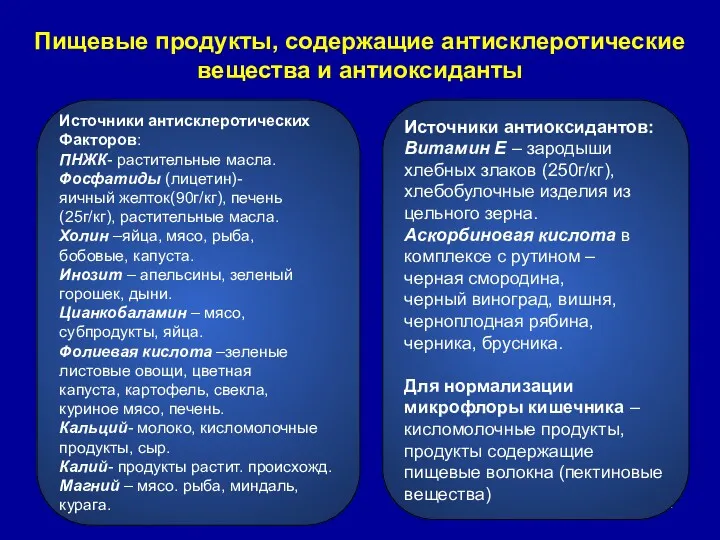 Пищевые продукты, содержащие антисклеротические вещества и антиоксиданты

Источники антисклеротических Факторов:
ПНЖК- растительные масла.
Фосфатиды (лицетин)- яичный желток(90г/кг), печень (25г/кг), растительные масла.
Холин –яйца, мясо, рыба, бобовые, капуста.
Инозит – апельсины, зеленый горошек, дыни.
Цианкобаламин – мясо, субпродукты, яйца.
Фолиевая кислота –зеленые листовые овощи, цветная капуста, картофель, свекла, куриное мясо, печень.
Кальций- молоко, кисломолочные продукты, сыр.
Калий- продукты растит. происхожд.
Магний – мясо. рыба, миндаль, курага.

Источники антиоксидантов:
Витамин Е – зародыши хлебных злаков (250г/кг), хлебобулочные изделия из цельного зерна.
Аскорбиновая кислота в комплексе с рутином – черная смородина, черный виноград, вишня, черноплодная рябина, черника, брусника.

Для нормализации микрофлоры кишечника – кисломолочные продукты, продукты содержащие пищевые волокна (пектиновые вещества)